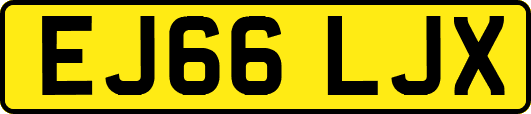 EJ66 LJX